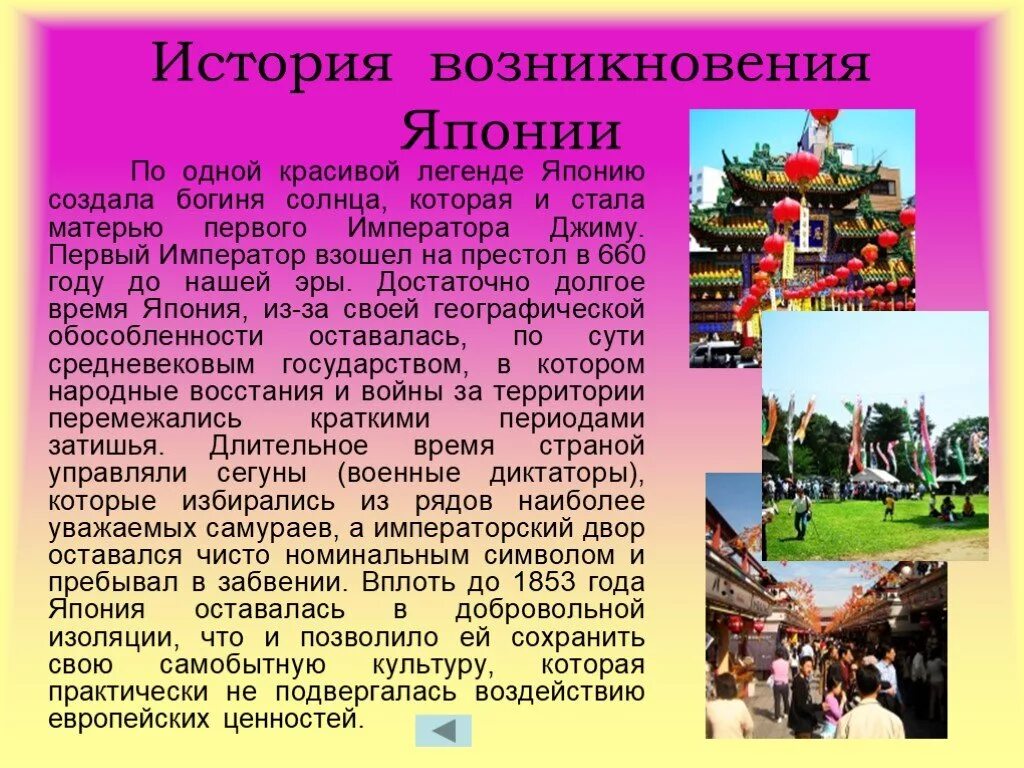 История возникновения Японии

По одной красивой легенде Японию создала богиня солнца, которая и стала матерью первого Императора Джиму. Первый Император взошел на престол в 660 году до нашей эры. Достаточно долгое время Япония, из-за своей географической обособленности оставалась, по сути средневековым государством, в котором народные восстания и войны за территории перемежались краткими периодами затишья. Длительное время страной управляли сегуны (военные диктаторы), которые избирались из рядов наиболее уважаемых самураев, а императорский двор оставался чисто номинальным символом и пребывал в забвении. Вплоть до 1853 года Япония оставалась в добровольной изоляции, что и позволило ей сохранить свою самобытную культуру, которая практически не подвергалась воздействию европейских ценностей.